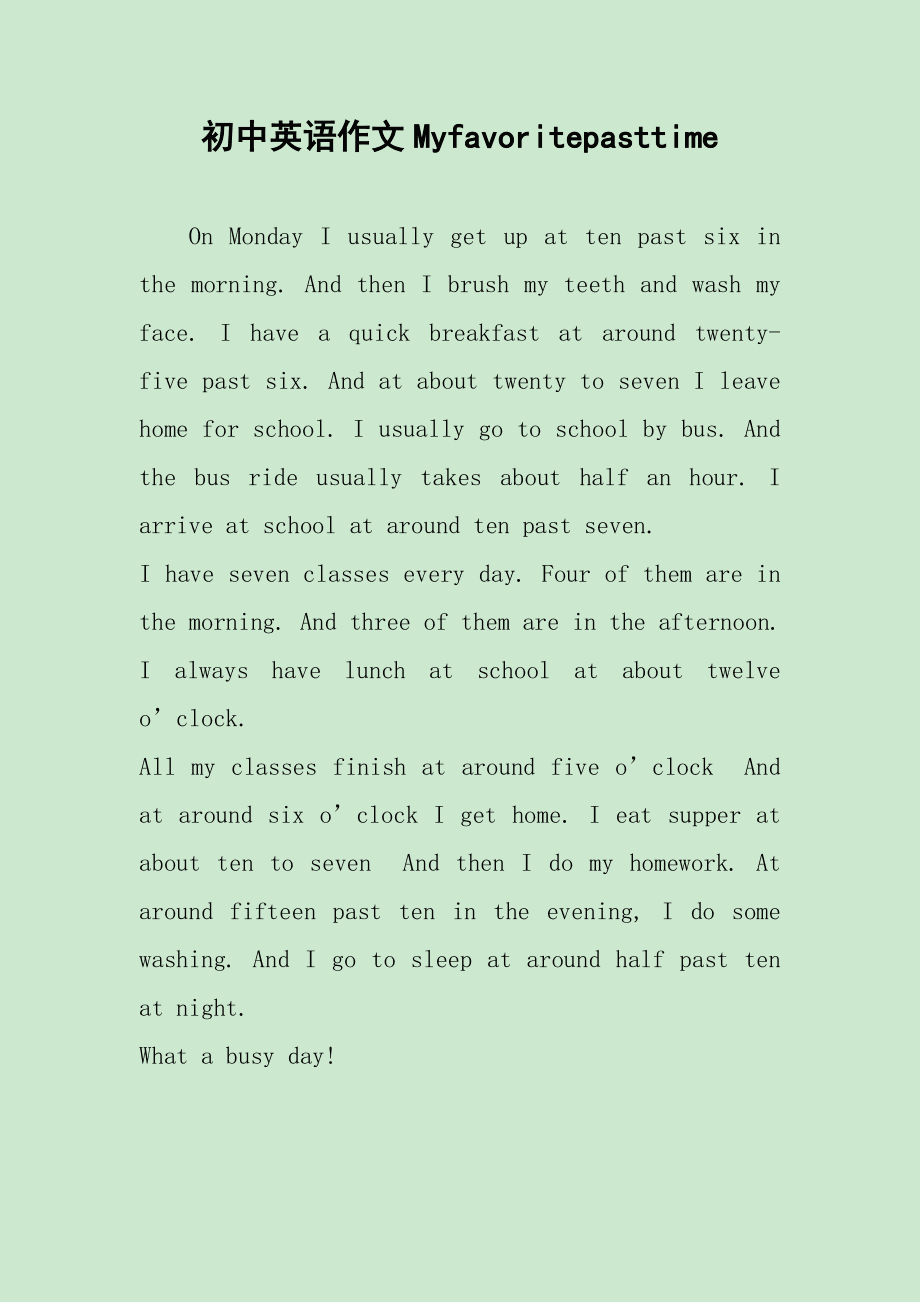 初中英语作文Myfavoritepasttime

On Monday I usually get up at ten past six in the morning. And then I brush my teeth and wash my face. I have a quick breakfast at around twenty-five past six. And at about twenty to seven I leave home for school. I usually go to school by bus. And the bus ride usually takes about half an hour. I arrive at school at around ten past seven.

I have seven classes every day. Four of them are in the morning. And three of them are in the afternoon. I always have lunch at school at about twelve o’clock.

All my classes finish at around five o’clock  And at around six o’clock I get home. I eat supper at about ten to seven  And then I do my homework. At around fifteen past ten in the evening, I do some washing. And I go to sleep at around half past ten at night.

What a busy day!